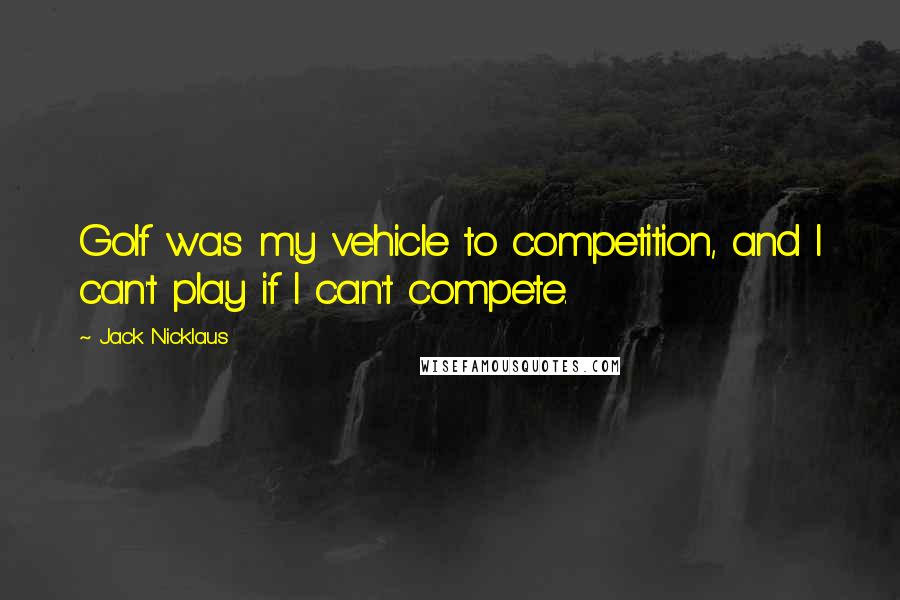 Golf was my vehicle to competition, and I can't play if I can't compete.

~ Jack Nicklaus

WISEFAMOUSQUOTES.COM